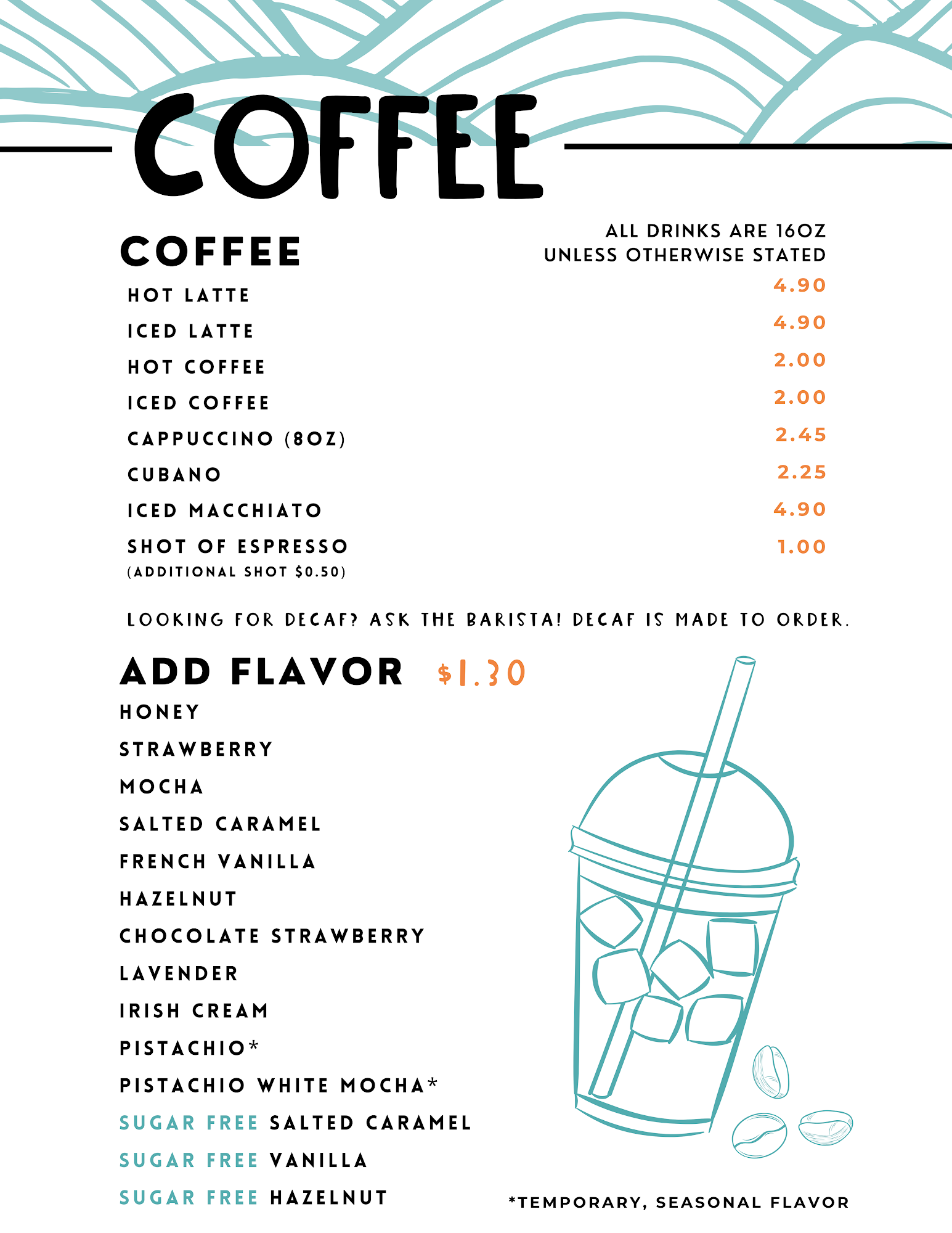 COFFEE

COFFEE

ALL DRINKS ARE 16OZ UNLESS OTHERWISE STATED

| | |
|---|---|
| HOT LATTE | 4.90 |
| ICED LATTE | 4.90 |
| HOT COFFEE | 2.00 |
| ICED COFFEE | 2.00 |
| CAPPUCCINO (8OZ) | 2.45 |
| CUBANO | 2.25 |
| ICED MACCHIATO | 4.90 |
| SHOT OF ESPRESSO (ADDITIONAL SHOT $0.50) | 1.00 |

LOOKING FOR DECAF? ASK THE BARISTA! DECAF IS MADE TO ORDER.

ADD FLAVOR $1.30

HONEY
STRAWBERRY
MOCHA
SALTED CARAMEL
FRENCH VANILLA
HAZELNUT
CHOCOLATE STRAWBERRY
LAVENDER
IRISH CREAM
PISTACHIO*
PISTACHIO WHITE MOCHA*
SUGAR FREE SALTED CARAMEL
SUGAR FREE VANILLA
SUGAR FREE HAZELNUT

*TEMPORARY, SEASONAL FLAVOR